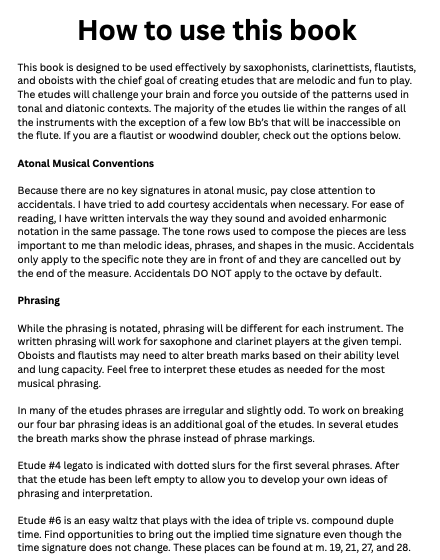 How to use this book

This book is designed to be used effectively by saxophonists, clarinettists, flautists, and oboists with the chief goal of creating etudes that are melodic and fun to play. The etudes will challenge your brain and force you outside of the patterns used in tonal and diatonic contexts. The majority of the etudes lie within the ranges of all the instruments with the exception of a few low Bb's that will be inaccessible on the flute. If you are a flautist or woodwind doubler, check out the options below.

Atonal Musical Conventions

Because there are no key signatures in atonal music, pay close attention to accidentals. I have tried to add courtesy accidentals when necessary. For ease of reading, I have written intervals the way they sound and avoided enharmonic notation in the same passage. The tone rows used to compose the pieces are less important to me than melodic ideas, phrases, and shapes in the music. Accidentals only apply to the specific note they are in front of and they are cancelled out by the end of the measure. Accidentals DO NOT apply to the octave by default.

Phrasing

While the phrasing is notated, phrasing will be different for each instrument. The written phrasing will work for saxophone and clarinet players at the given tempi. Oboists and flautists may need to alter breath marks based on their ability level and lung capacity. Feel free to interpret these etudes as needed for the most musical phrasing.

In many of the etudes phrases are irregular and slightly odd. To work on breaking our four bar phrasing ideas is an additional goal of the etudes. In several etudes the breath marks show the phrase instead of phrase markings.

Etude #4 legato is indicated with dotted slurs for the first several phrases. After that the etude has been left empty to allow you to develop your own ideas of phrasing and interpretation.

Etude #6 is an easy waltz that plays with the idea of triple vs. compound duple time. Find opportunities to bring out the implied time signature even though the time signature does not change. These places can be found at m. 19, 21, 27, and 28.